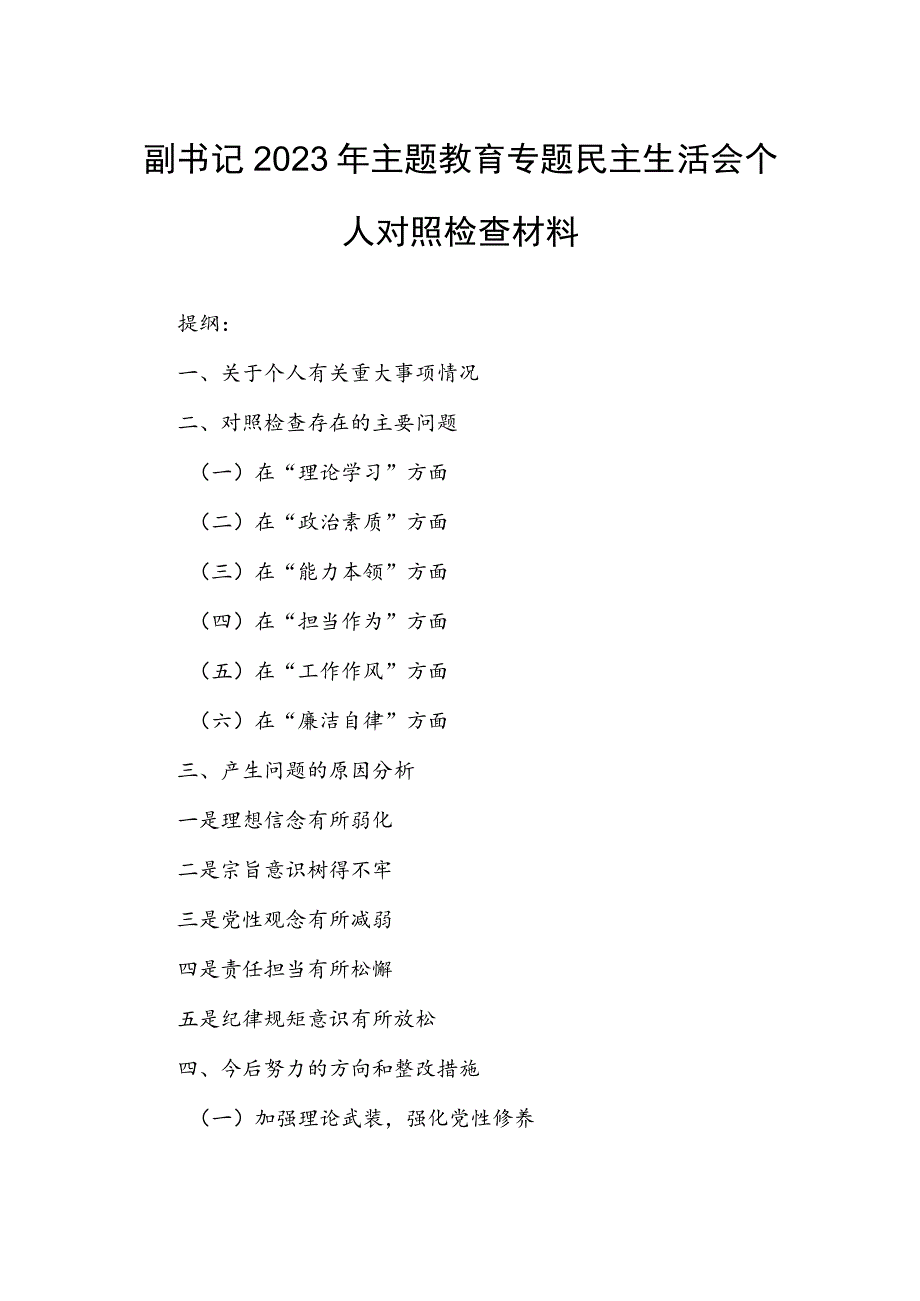 副书记2023年主题教育专题民主生活会个人对照检查材料

提纲：

一、关于个人有关重大事项情况

二、对照检查存在的主要问题

（一）在“理论学习”方面

（二）在“政治素质”方面

（三）在“能力本领”方面

（四）在“担当作为”方面

（五）在“工作作风”方面

（六）在“廉洁自律”方面

三、产生问题的原因分析

一是理想信念有所弱化

二是宗旨意识树得不牢

三是党性观念有所减弱

四是责任担当有所松懈

五是纪律规矩意识有所放松

四、今后努力的方向和整改措施

（一）加强理论武装，强化党性修养